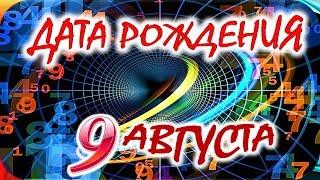 ДАТА РОЖДЕНИЯ

9 АВГУСТА